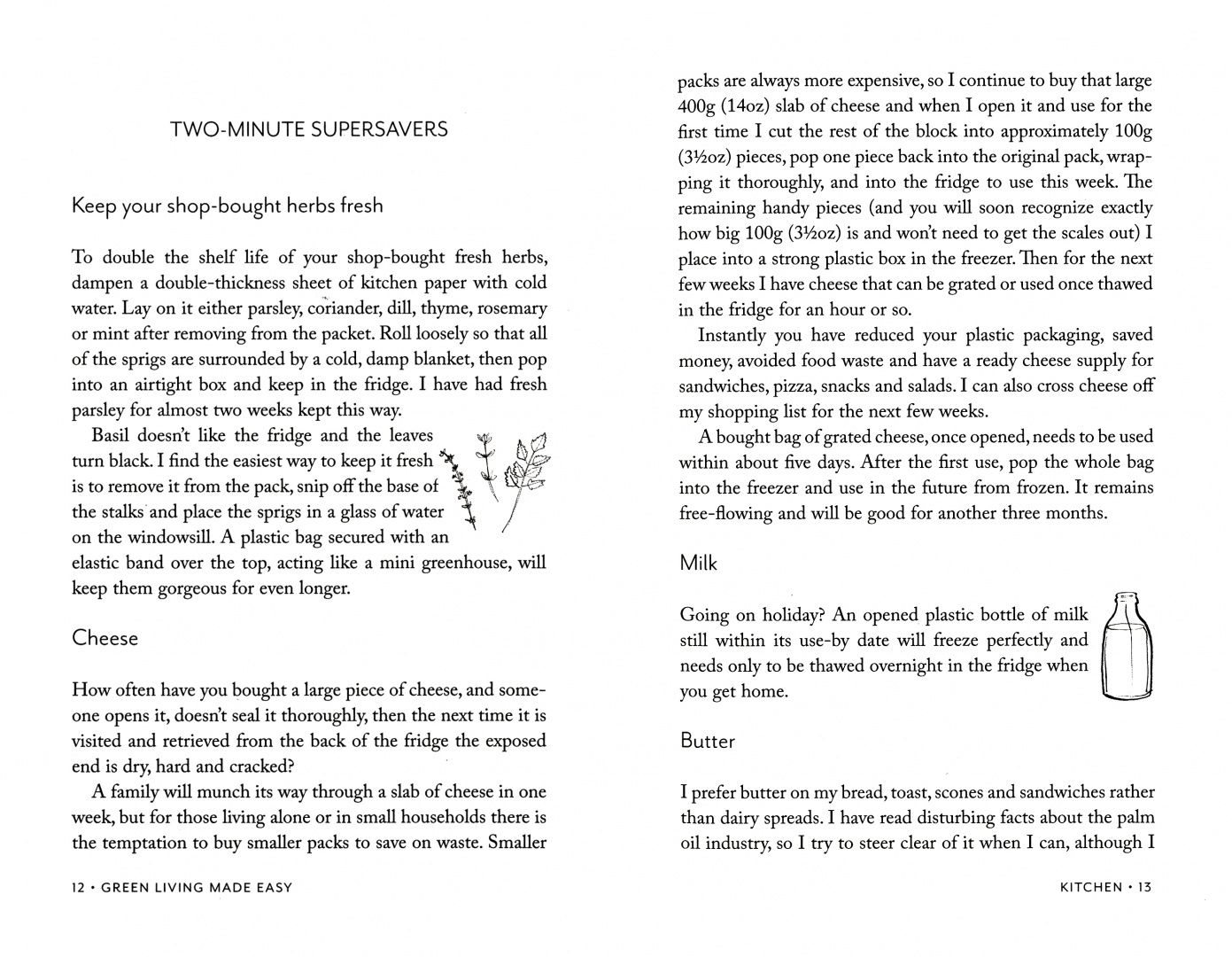 TWO-MINUTE SUPERSAVERS

Keep your shop-bought herbs fresh

To double the shelf life of your shop-bought fresh herbs, dampen a double-thickness sheet of kitchen paper with cold water. Lay on it either parsley, coriander, dill, thyme, rosemary or mint after removing from the packet. Roll loosely so that all of the sprigs are surrounded by a cold, damp blanket, then pop into an airtight box and keep in the fridge. I have had fresh parsley for almost two weeks kept this way.

Basil doesn't like the fridge and the leaves turn black. I find the easiest way to keep it fresh is to remove it from the pack, snip off the base of the stalks and place the sprigs in a glass of water on the windowsill. A plastic bag secured with an elastic band over the top, acting like a mini greenhouse, will keep them gorgeous for even longer.

Cheese

How often have you bought a large piece of cheese, and someone opens it, doesn't seal it thoroughly, then the next time it is visited and retrieved from the back of the fridge the exposed end is dry, hard and cracked?

A family will munch its way through a slab of cheese in one week, but for those living alone or in small households there is the temptation to buy smaller packs to save on waste. Smaller

12 • GREEN LIVING MADE EASY

packs are always more expensive, so I continue to buy that large 400g (14oz) slab of cheese and when I open it and use for the first time I cut the rest of the block into approximately 100g (3½oz) pieces, pop one piece back into the original pack, wrapping it thoroughly, and into the fridge to use this week. The remaining handy pieces (and you will soon recognize exactly how big 100g (3½oz) is and won't need to get the scales out) I place into a strong plastic box in the freezer. Then for the next few weeks I have cheese that can be grated or used once thawed in the fridge for an hour or so.

Instantly you have reduced your plastic packaging, saved money, avoided food waste and have a ready cheese supply for sandwiches, pizza, snacks and salads. I can also cross cheese off my shopping list for the next few weeks.

A bought bag of grated cheese, once opened, needs to be used within about five days. After the first use, pop the whole bag into the freezer and use in the future from frozen. It remains free-flowing and will be good for another three months.

Milk

Going on holiday? An opened plastic bottle of milk still within its use-by date will freeze perfectly and needs only to be thawed overnight in the fridge when you get home.

Butter

I prefer butter on my bread, toast, scones and sandwiches rather than dairy spreads. I have read disturbing facts about the palm oil industry, so I try to steer clear of it when I can, although I

KITCHEN • 13